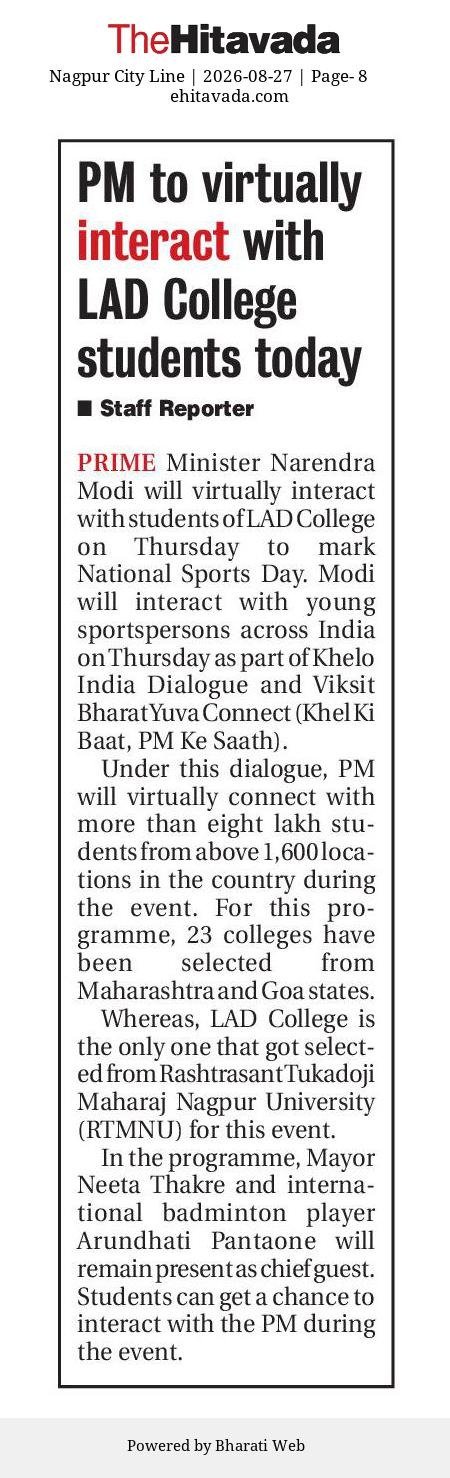 TheHitavada

Nagpur City Line | 2026-08-27 | Page- 8
ehitavada.com

PM to virtually interact with LAD College students today

■ Staff Reporter

PRIME Minister Narendra Modi will virtually interact with students of LAD College on Thursday to mark National Sports Day. Modi will interact with young sportspersons across India on Thursday as part of Khelo India Dialogue and Viksit Bharat Yuva Connect (Khel Ki Baat, PM Ke Saath).

Under this dialogue, PM will virtually connect with more than eight lakh students from above 1,600 locations in the country during the event. For this programme, 23 colleges have been selected from Maharashtra and Goa states.

Whereas, LAD College is the only one that got selected from Rashtrasant Tukadoji Maharaj Nagpur University (RTMNU) for this event.

In the programme, Mayor Neeta Thakre and international badminton player Arundhati Pantaone will remain present as chief guest. Students can get a chance to interact with the PM during the event.

Powered by Bharati Web